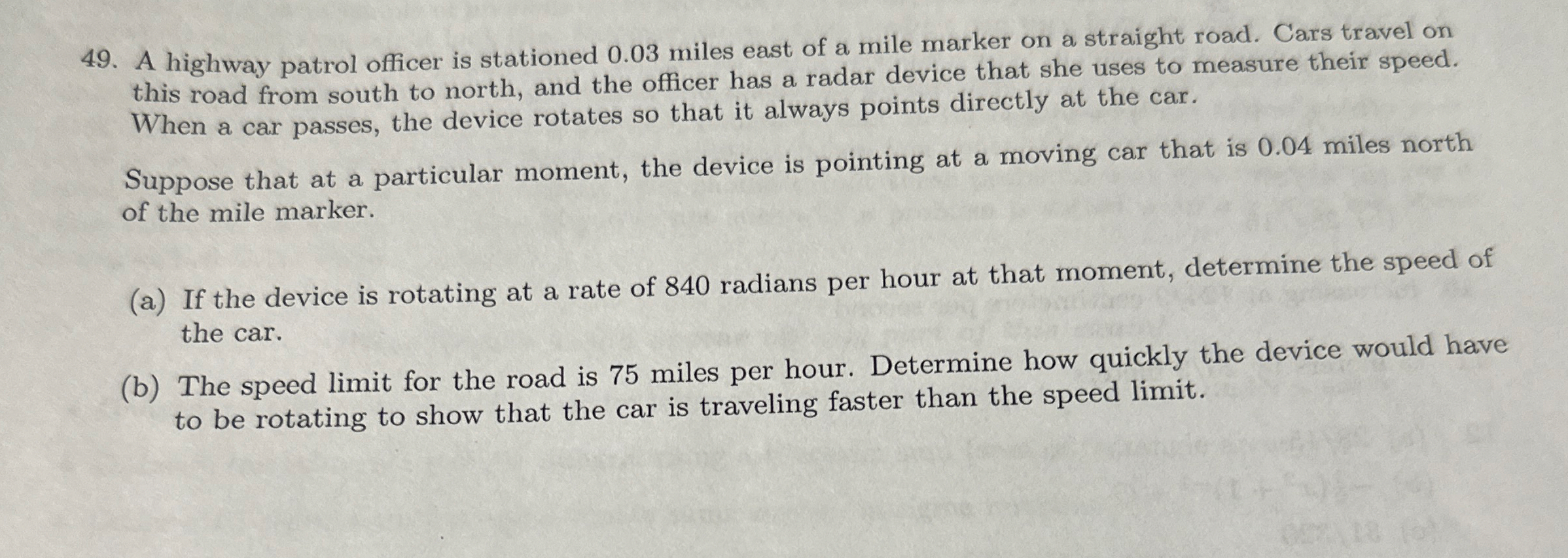 49. A highway patrol officer is stationed 0.03 miles east of a mile marker on a straight road. Cars travel on this road from south to north, and the officer has a radar device that she uses to measure their speed. When a car passes, the device rotates so that it always points directly at the car.

Suppose that at a particular moment, the device is pointing at a moving car that is 0.04 miles north of the mile marker.

(a) If the device is rotating at a rate of 840 radians per hour at that moment, determine the speed of the car.

(b) The speed limit for the road is 75 miles per hour. Determine how quickly the device would have to be rotating to show that the car is traveling faster than the speed limit.